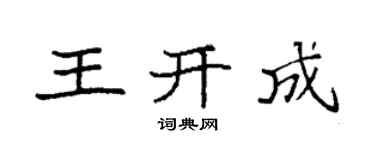 王开成
词典网